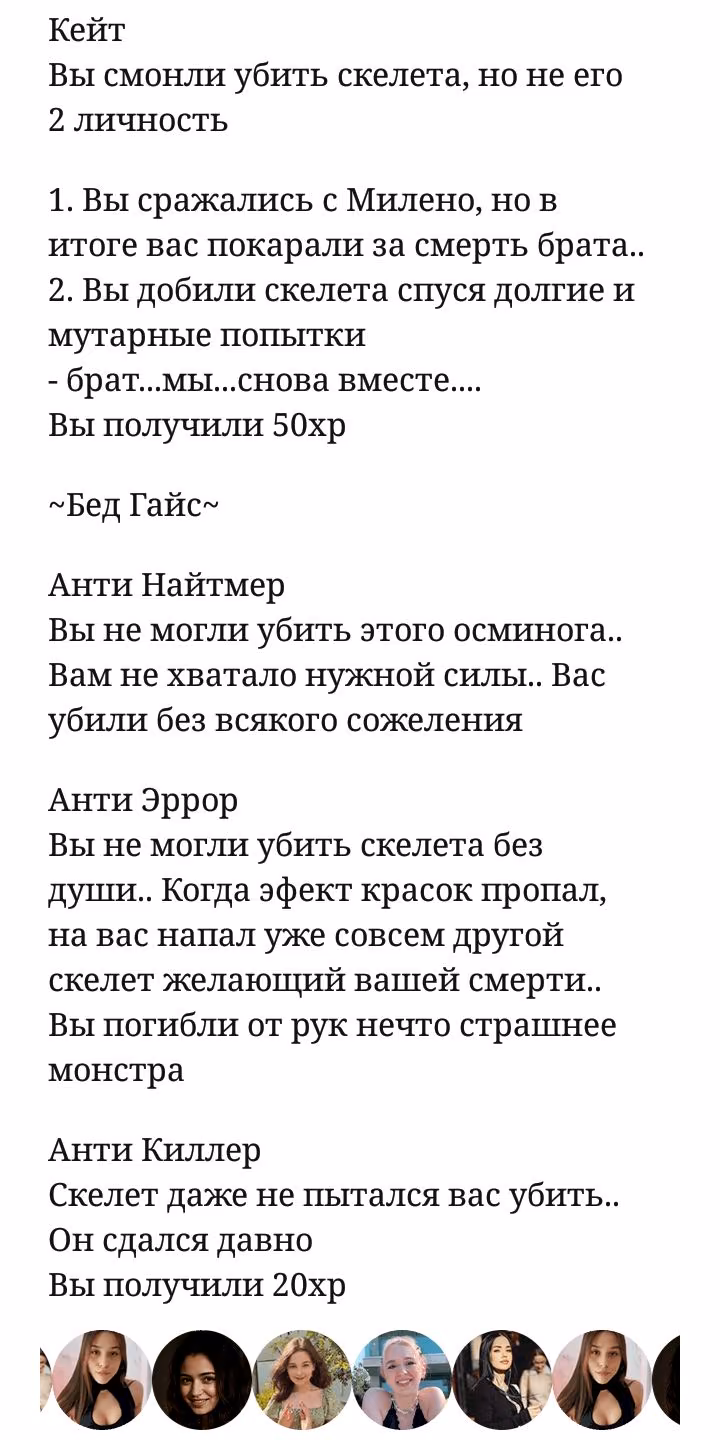 Кейт
Вы смонли убить скелета, но не его 2 личность

1. Вы сражались с Милено, но в итоге вас покарали за смерть брата..
2. Вы добили скелета спуся долгие и мутарные попытки
- брат...мы...снова вместе....
Вы получили 50хр

~Бед Гайс~

Анти Найтмер
Вы не могли убить этого осминога.. Вам не хватало нужной силы.. Вас убили без всякого сожеления

Анти Эррор
Вы не могли убить скелета без души.. Когда эфект красок пропал, на вас напал уже совсем другой скелет желающий вашей смерти..
Вы погибли от рук нечто страшнее монстра

Анти Киллер
Скелет даже не пытался вас убить..
Он сдался давно
Вы получили 20хр